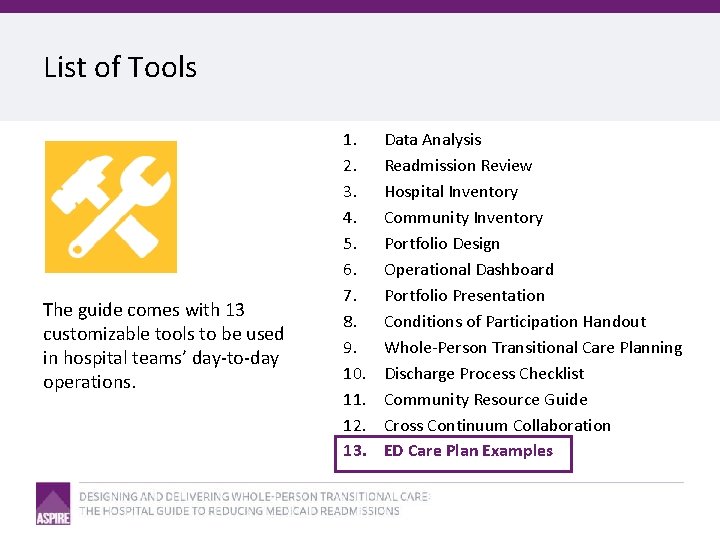 List of Tools

The guide comes with 13 customizable tools to be used in hospital teams' day-to-day operations.

1. Data Analysis
2. Readmission Review
3. Hospital Inventory
4. Community Inventory
5. Portfolio Design
6. Operational Dashboard
7. Portfolio Presentation
8. Conditions of Participation Handout
9. Whole-Person Transitional Care Planning
10. Discharge Process Checklist
11. Community Resource Guide
12. Cross Continuum Collaboration
13. ED Care Plan Examples

ASPIRE

DESIGNING AND DELIVERING WHOLE-PERSON TRANSITIONAL CARE: THE HOSPITAL GUIDE TO REDUCING MEDICAID READMISSIONS